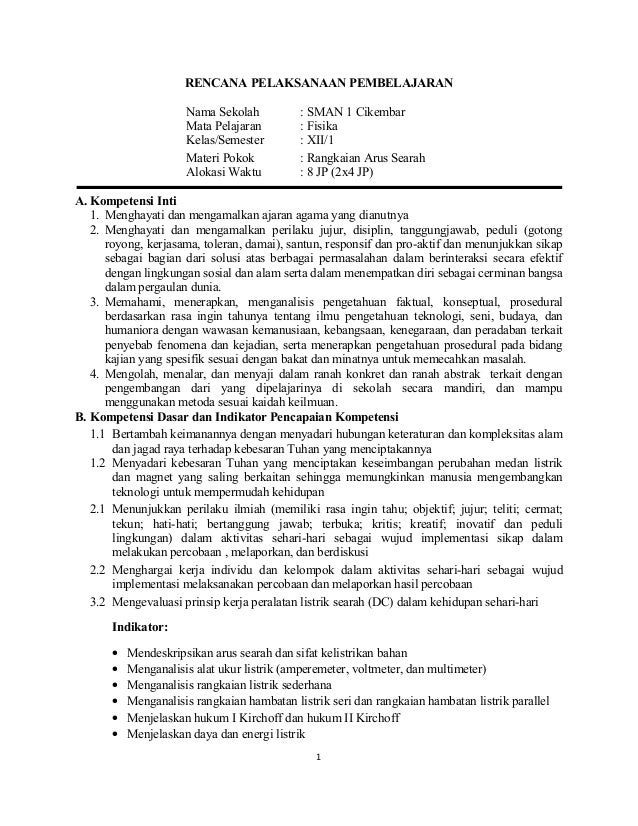 RENCANA PELAKSANAAN PEMBELAJARAN

Nama Sekolah : SMAN 1 Cikembar
Mata Pelajaran : Fisika
Kelas/Semester : XII/1
Materi Pokok : Rangkaian Arus Searah
Alokasi Waktu : 8 JP (2x4 JP)

A. Kompetensi Inti
1. Menghayati dan mengamalkan ajaran agama yang dianutnya
2. Menghayati dan mengamalkan perilaku jujur, disiplin, tanggungjawab, peduli (gotong royong, kerjasama, toleran, damai), santun, responsif dan pro-aktif dan menunjukkan sikap sebagai bagian dari solusi atas berbagai permasalahan dalam berinteraksi secara efektif dengan lingkungan sosial dan alam serta dalam menempatkan diri sebagai cerminan bangsa dalam pergaulan dunia.
3. Memahami, menerapkan, menganalisis pengetahuan faktual, konseptual, prosedural berdasarkan rasa ingin tahunya tentang ilmu pengetahuan teknologi, seni, budaya, dan humaniora dengan wawasan kemanusiaan, kebangsaan, kenegaraan, dan peradaban terkait penyebab fenomena dan kejadian, serta menerapkan pengetahuan prosedural pada bidang kajian yang spesifik sesuai dengan bakat dan minatnya untuk memecahkan masalah.
4. Mengolah, menalar, dan menyaji dalam ranah konkret dan ranah abstrak terkait dengan pengembangan dari yang dipelajarinya di sekolah secara mandiri, dan mampu menggunakan metoda sesuai kaidah keilmuan.
B. Kompetensi Dasar dan Indikator Pencapaian Kompetensi
1.1 Bertambah keimanannya dengan menyadari hubungan keteraturan dan kompleksitas alam dan jagad raya terhadap kebesaran Tuhan yang menciptakannya
1.2 Menyadari kebesaran Tuhan yang menciptakan keseimbangan perubahan medan listrik dan magnet yang saling berkaitan sehingga memungkinkan manusia mengembangkan teknologi untuk mempermudah kehidupan
2.1 Menunjukkan perilaku ilmiah (memiliki rasa ingin tahu; objektif; jujur; teliti; cermat; tekun; hati-hati; bertanggung jawab; terbuka; kritis; kreatif; inovatif dan peduli lingkungan) dalam aktivitas sehari-hari sebagai wujud implementasi sikap dalam melakukan percobaan , melaporkan, dan berdiskusi
2.2 Menghargai kerja individu dan kelompok dalam aktivitas sehari-hari sebagai wujud implementasi melaksanakan percobaan dan melaporkan hasil percobaan
3.2 Mengevaluasi prinsip kerja peralatan listrik searah (DC) dalam kehidupan sehari-hari

Indikator:

• Mendeskripsikan arus searah dan sifat kelistrikan bahan
• Menganalisis alat ukur listrik (amperemeter, voltmeter, dan multimeter)
• Menganalisis rangkaian listrik sederhana
• Menganalisis rangkaian hambatan listrik seri dan rangkaian hambatan listrik parallel
• Menjelaskan hukum I Kirchoff dan hukum II Kirchoff
• Menjelaskan daya dan energi listrik

1